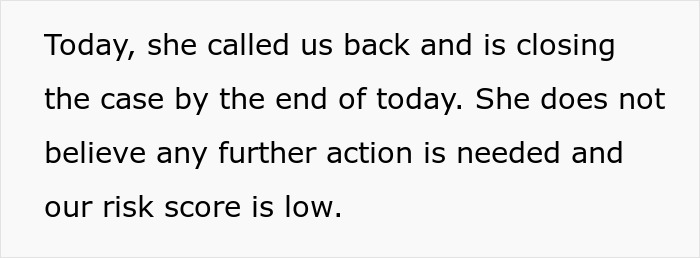 Today, she called us back and is closing the case by the end of today. She does not believe any further action is needed and our risk score is low.